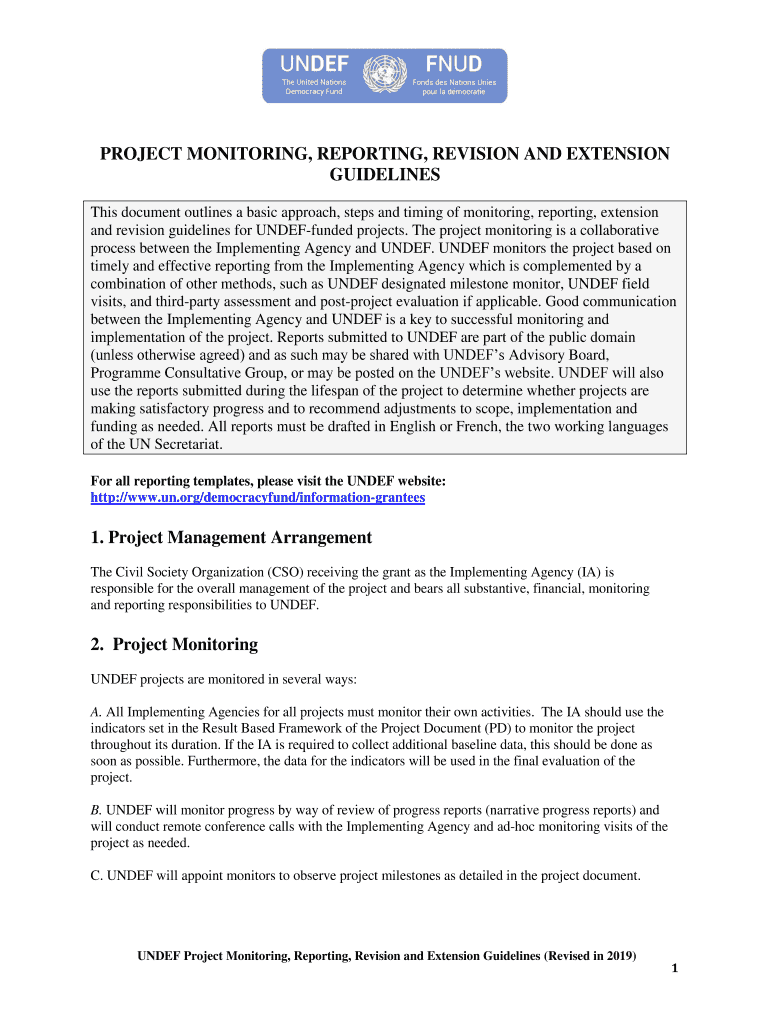 UNDEF
The United Nations Democracy Fund

FNUD
Fonds des Nations Unies pour la démocratie

PROJECT MONITORING, REPORTING, REVISION AND EXTENSION GUIDELINES

This document outlines a basic approach, steps and timing of monitoring, reporting, extension and revision guidelines for UNDEF-funded projects. The project monitoring is a collaborative process between the Implementing Agency and UNDEF. UNDEF monitors the project based on timely and effective reporting from the Implementing Agency which is complemented by a combination of other methods, such as UNDEF designated milestone monitor, UNDEF field visits, and third-party assessment and post-project evaluation if applicable. Good communication between the Implementing Agency and UNDEF is a key to successful monitoring and implementation of the project. Reports submitted to UNDEF are part of the public domain (unless otherwise agreed) and as such may be shared with UNDEF's Advisory Board, Programme Consultative Group, or may be posted on the UNDEF's website. UNDEF will also use the reports submitted during the lifespan of the project to determine whether projects are making satisfactory progress and to recommend adjustments to scope, implementation and funding as needed. All reports must be drafted in English or French, the two working languages of the UN Secretariat.

For all reporting templates, please visit the UNDEF website: http://www.un.org/democracyfund/information-grantees

1. Project Management Arrangement

The Civil Society Organization (CSO) receiving the grant as the Implementing Agency (IA) is responsible for the overall management of the project and bears all substantive, financial, monitoring and reporting responsibilities to UNDEF.

2. Project Monitoring

UNDEF projects are monitored in several ways:

A. All Implementing Agencies for all projects must monitor their own activities. The IA should use the indicators set in the Result Based Framework of the Project Document (PD) to monitor the project throughout its duration. If the IA is required to collect additional baseline data, this should be done as soon as possible. Furthermore, the data for the indicators will be used in the final evaluation of the project.

B. UNDEF will monitor progress by way of review of progress reports (narrative progress reports) and will conduct remote conference calls with the Implementing Agency and ad-hoc monitoring visits of the project as needed.

C. UNDEF will appoint monitors to observe project milestones as detailed in the project document.

UNDEF Project Monitoring, Reporting, Revision and Extension Guidelines (Revised in 2019)

1